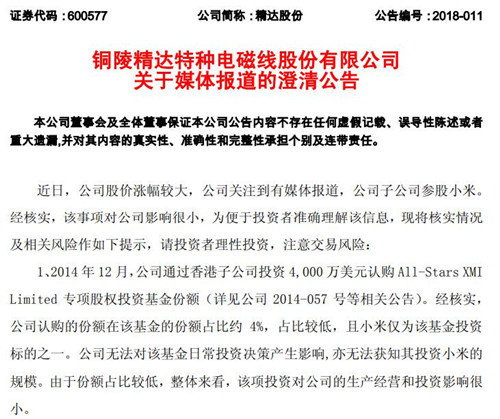 证券代码：600577　　公司简称：精达股份　　公告编号：2018-011

铜陵精达特种电磁线股份有限公司
关于媒体报道的澄清公告

本公司董事会及全体董事保证本公司公告内容不存在任何虚假记载、误导性陈述或者重大遗漏,并对其内容的真实性、准确性和完整性承担个别及连带责任。

近日，公司股价涨幅较大，公司关注到有媒体报道，公司子公司参股小米。经核实，该事项对公司影响很小，为便于投资者准确理解该信息，现将核实情况及相关风险作如下提示，请投资者理性投资，注意交易风险：

1、2014 年 12 月，公司通过香港子公司投资 4,000 万美元认购 All-Stars XMI Limited 专项股权投资基金份额（详见公司 2014-057 号等相关公告）。经核实，公司认购的份额在该基金的份额占比约 4%，占比较低，且小米仅为该基金投资标的之一。公司无法对该基金日常投资决策产生影响，亦无法获知其投资小米的规模。由于份额占比较低，整体来看，该项投资对公司的生产经营和投资影响很小。